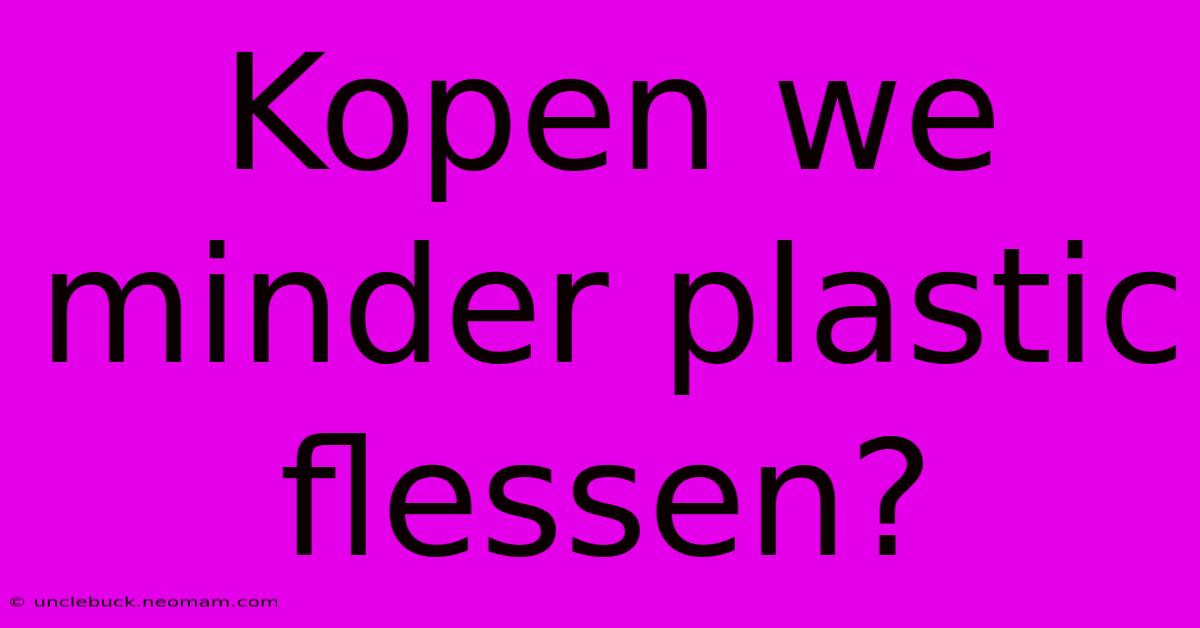 Kopen we minder plastic flessen?

© unclebuck.neomam.com